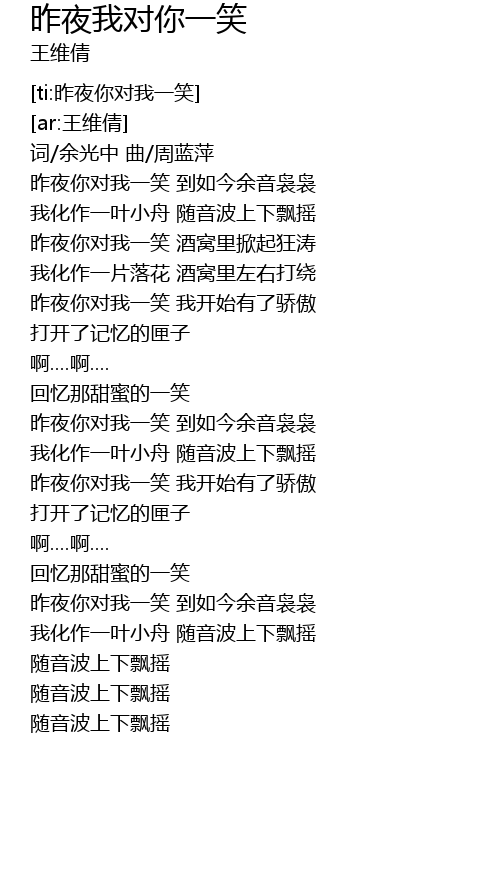 昨夜我对你一笑
王维倩

[ti:昨夜你对我一笑]
[ar:王维倩]
词/余光中 曲/周蓝萍
昨夜你对我一笑 到如今余音袅袅
我化作一叶小舟 随音波上下飘摇
昨夜你对我一笑 酒窝里掀起狂涛
我化作一片落花 酒窝里左右打绕
昨夜你对我一笑 我开始有了骄傲
打开了记忆的匣子
啊....啊....
回忆那甜蜜的一笑
昨夜你对我一笑 到如今余音袅袅
我化作一叶小舟 随音波上下飘摇
昨夜你对我一笑 我开始有了骄傲
打开了记忆的匣子
啊....啊....
回忆那甜蜜的一笑
昨夜你对我一笑 到如今余音袅袅
我化作一叶小舟 随音波上下飘摇
随音波上下飘摇
随音波上下飘摇
随音波上下飘摇